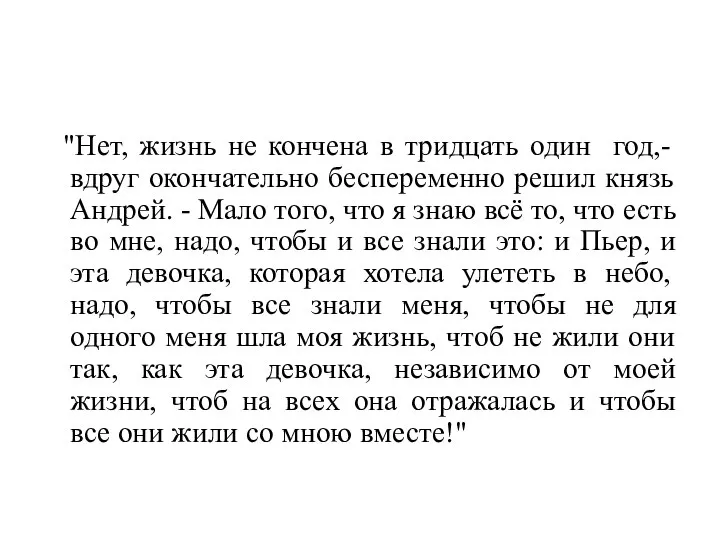 "Нет, жизнь не кончена в тридцать один год,- вдруг окончательно беспеременно решил князь Андрей. - Мало того, что я знаю всё то, что есть во мне, надо, чтобы и все знали это: и Пьер, и эта девочка, которая хотела улететь в небо, надо, чтобы все знали меня, чтобы не для одного меня шла моя жизнь, чтоб не жили они так, как эта девочка, независимо от моей жизни, чтоб на всех она отражалась и чтобы все они жили со мною вместе!"